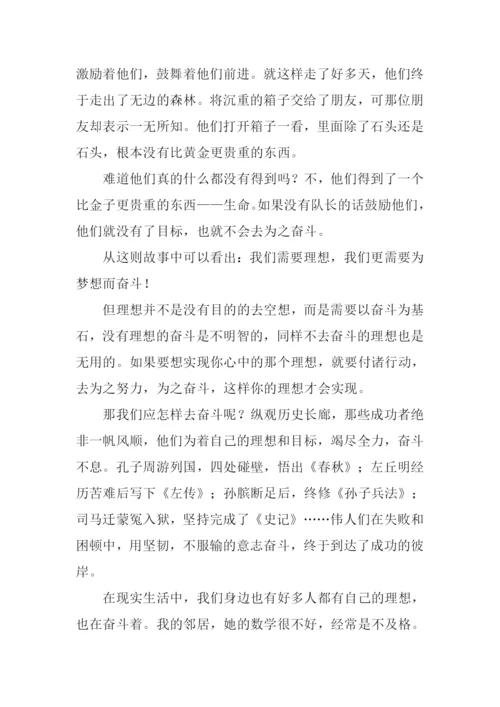 激励着他们，鼓舞着他们前进。就这样走了好多天，他们终于走出了无边的森林。将沉重的箱子交给了朋友，可那位朋友却表示一无所知。他们打开箱子一看，里面除了石头还是石头，根本没有比黄金更贵重的东西。

难道他们真的什么都没有得到吗？不，他们得到了一个比金子更贵重的东西——生命。如果没有队长的话鼓励他们，他们就没有了目标，也就不会去为之奋斗。

从这则故事中可以看出：我们需要理想，我们更需要为梦想而奋斗！

但理想并不是没有目的的去空想，而是需要以奋斗为基石，没有理想的奋斗是不明智的，同样不去奋斗的理想也是无用的。如果要想实现你心中的那个理想，就要付诸行动，去为之努力，为之奋斗，这样你的理想才会实现。

那我们应怎样去奋斗呢？纵观历史长廊，那些成功者绝非一帆风顺，他们为着自己的理想和目标，竭尽全力，奋斗不息。孔子周游列国，四处碰壁，悟出《春秋》；左丘明经历苦难后写下《左传》；孙膑断足后，终修《孙子兵法》；司马迁蒙冤入狱，坚持完成了《史记》……伟人们在失败和困顿中，用坚韧，不服输的意志奋斗，终于到达了成功的彼岸。

在现实生活中，我们身边也有好多人都有自己的理想，也在奋斗着。我的邻居，她的数学很不好，经常是不及格。